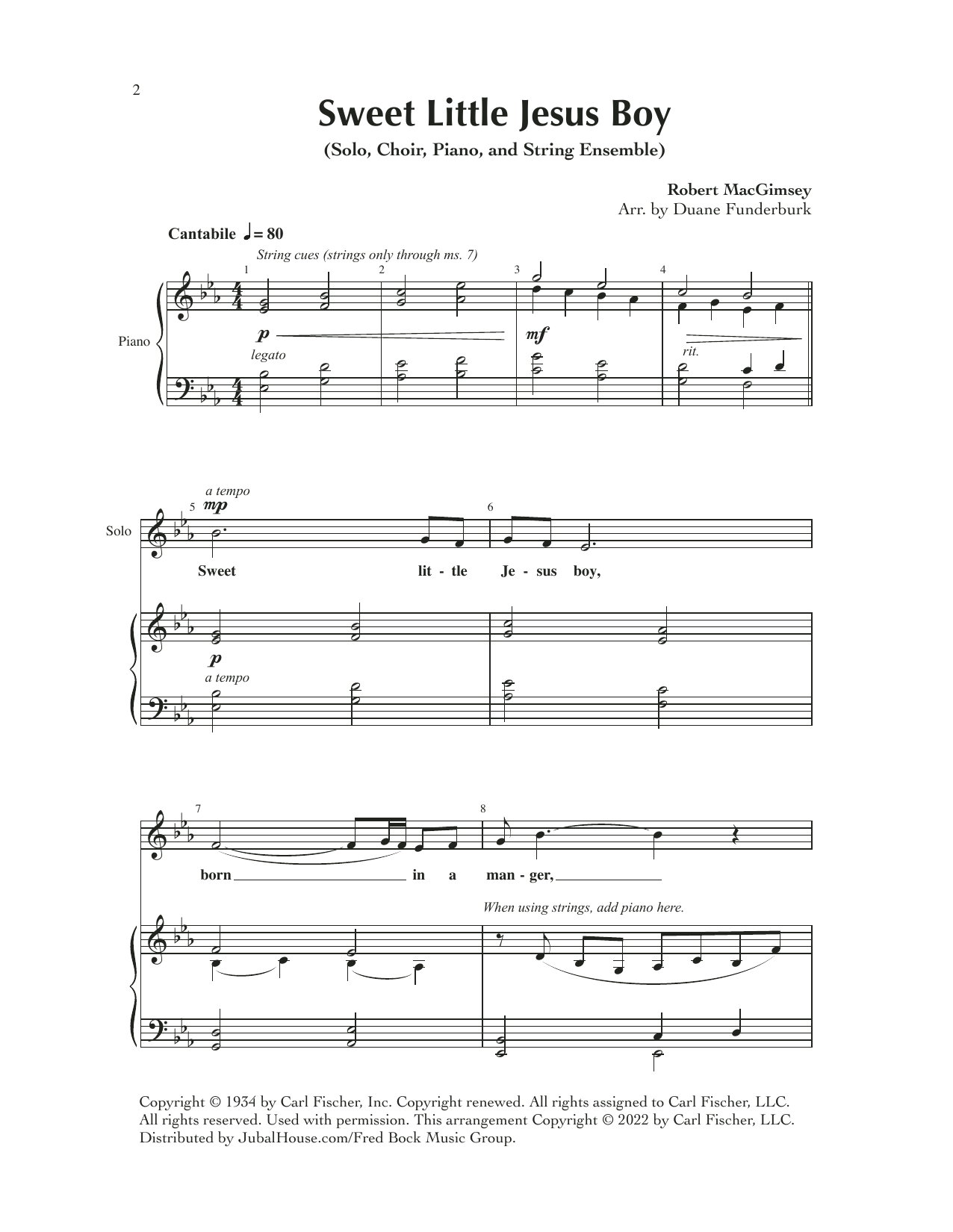 2

Sweet Little Jesus Boy

(Solo, Choir, Piano, and String Ensemble)

Robert MacGimsey
Arr. by Duane Funderburk

Cantabile ♩ = 80

String cues (strings only through ms. 7)

1 2 3 4

Piano

p

legato

mf

rit.

a tempo

5 mp

6

Solo

Sweet lit - tle Je - sus boy,

p

a tempo

7

8

born in a man - ger,

When using strings, add piano here.

Copyright © 1934 by Carl Fischer, Inc. Copyright renewed. All rights assigned to Carl Fischer, LLC. All rights reserved. Used with permission. This arrangement Copyright © 2022 by Carl Fischer, LLC. Distributed by JubalHouse.com/Fred Bock Music Group.